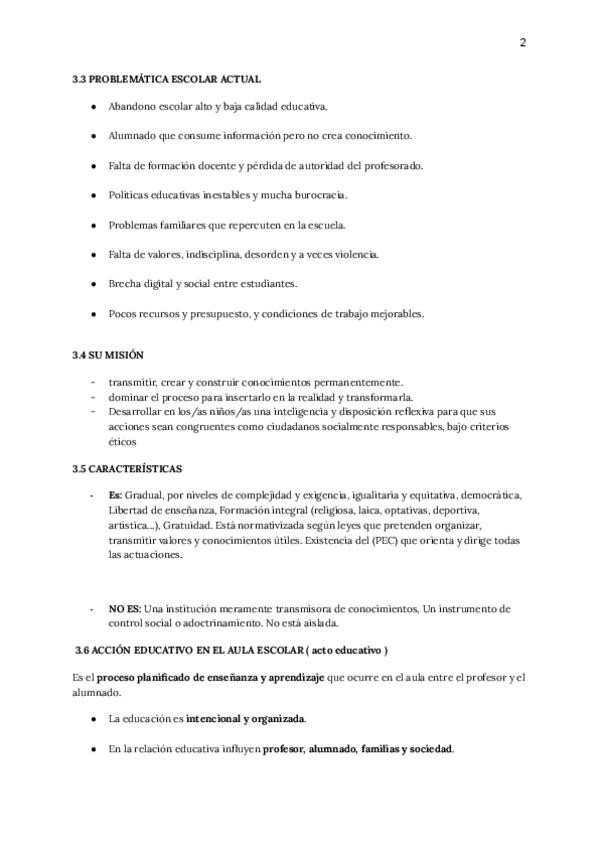 2

3.3 PROBLEMÁTICA ESCOLAR ACTUAL

- Abandono escolar alto y baja calidad educativa.
- Alumnado que consume información pero no crea conocimiento.
- Falta de formación docente y pérdida de autoridad del profesorado.
- Políticas educativas inestables y mucha burocracia.
- Problemas familiares que repercuten en la escuela.
- Falta de valores, indisciplina, desorden y a veces violencia.
- Brecha digital y social entre estudiantes.
- Pocos recursos y presupuesto, y condiciones de trabajo mejorables.

3.4 SU MISIÓN

- transmitir, crear y construir conocimientos permanentemente.
- dominar el proceso para insertarlo en la realidad y transformarla.
- Desarrollar en los/as niños/as una inteligencia y disposición reflexiva para que sus acciones sean congruentes como ciudadanos socialmente responsables, bajo criterios éticos

3.5 CARACTERÍSTICAS

- Es: Gradual, por niveles de complejidad y exigencia, igualitaria y equitativa, democrática, Libertad de enseñanza, Formación integral (religiosa, laica, optativas, deportiva, artística...), Gratuidad. Está normativizada según leyes que pretenden organizar, transmitir valores y conocimientos útiles. Existencia del (PEC) que orienta y dirige todas las actuaciones.

- NO ES: Una institución meramente transmisora de conocimientos, Un instrumento de control social o adoctrinamiento. No está aislada.

3.6 ACCIÓN EDUCATIVO EN EL AULA ESCOLAR ( acto educativo )

Es el proceso planificado de enseñanza y aprendizaje que ocurre en el aula entre el profesor y el alumnado.

- La educación es intencional y organizada.
- En la relación educativa influyen profesor, alumnado, familias y sociedad.